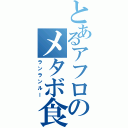 とあるアフロのメタボ食
ランランルー